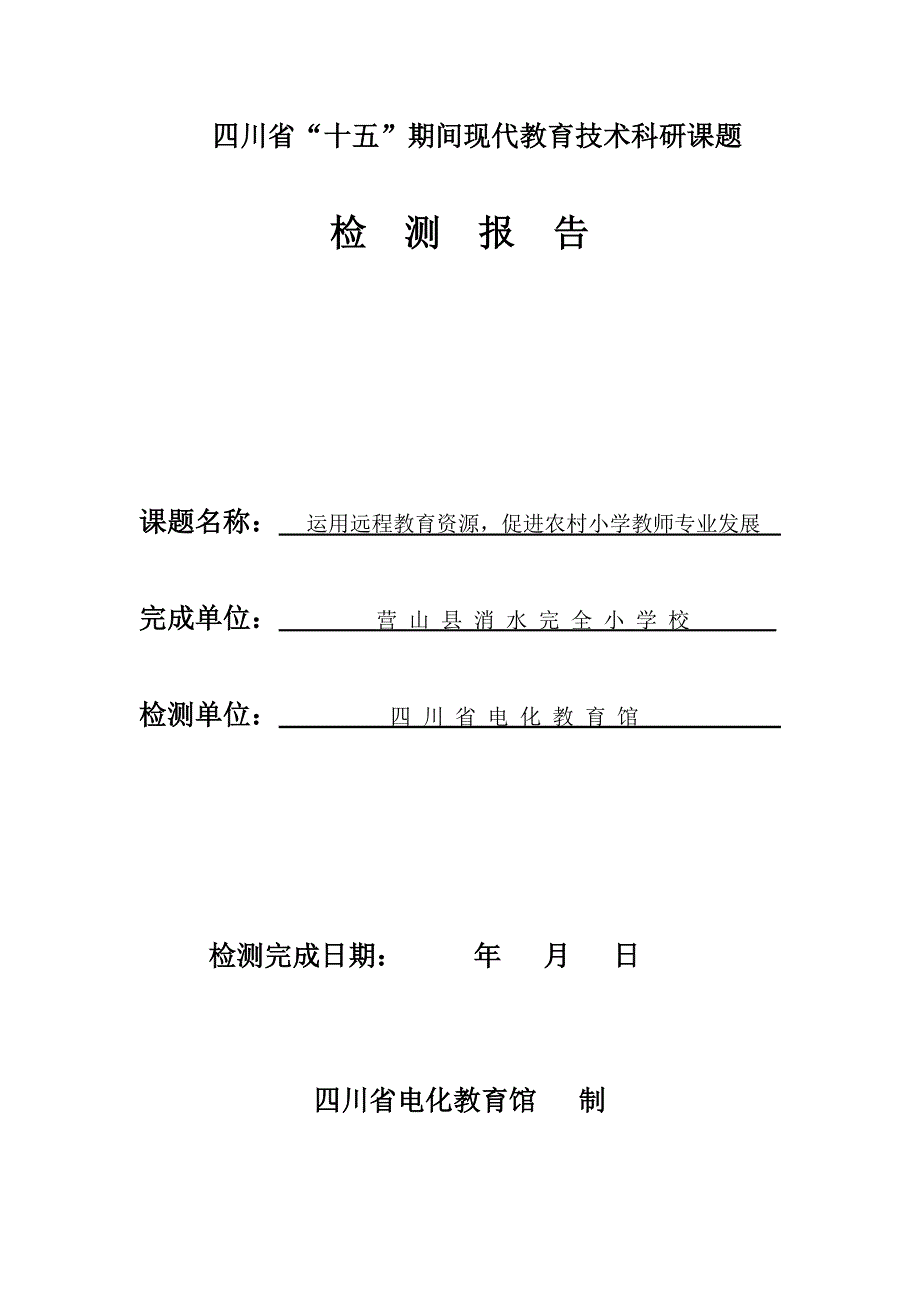 四川省“十五”期间现代教育技术科研课题

检 测 报 告

课题名称：运用远程教育资源，促进农村小学教师专业发展

完成单位：营 山 县 消 水 完 全 小 学 校

检测单位：四 川 省 电 化 教 育 馆

检测完成日期： 年 月 日

四川省电化教育馆 制